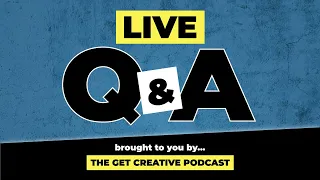 LIVE

Q&A

brought to you by...

THE GET CREATIVE PODCAST